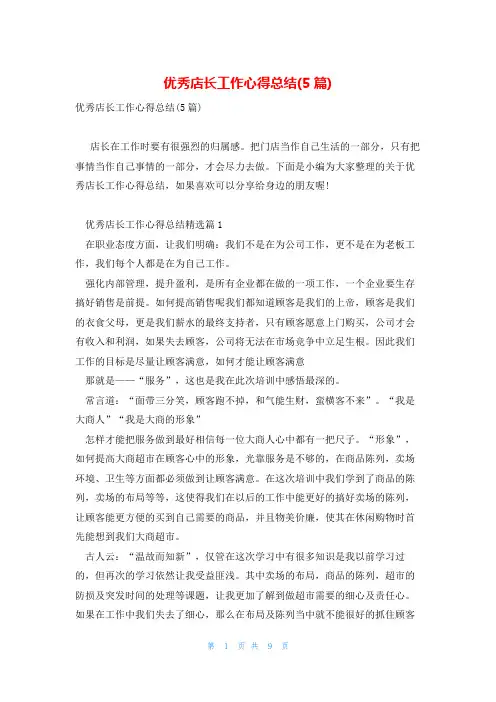 优秀店长工作心得总结(5 篇)

优秀店长工作心得总结(5 篇)

店长在工作时要有很强烈的归属感。把门店当作自己生活的一部分，只有把事情当作自己事情的一部分，才会尽力去做。下面是小编为大家整理的关于优秀店长工作心得总结，如果喜欢可以分享给身边的朋友喔!

优秀店长工作心得总结精选篇 1

在职业态度方面，让我们明确：我们不是在为公司工作，更不是在为老板工作，我们每个人都是在为自己工作。

强化内部管理，提升盈利，是所有企业都在做的一项工作，一个企业要生存搞好销售是前提。如何提高销售呢我们都知道顾客是我们的上帝，顾客是我们的衣食父母，更是我们薪水的最终支持者，只有顾客愿意上门购买，公司才会有收入和利润，如果失去顾客，公司将无法在市场竞争中立足生根。因此我们工作的目标是尽量让顾客满意，如何才能让顾客满意

那就是——“服务”，这也是我在此次培训中感悟最深的。

常言道：“面带三分笑，顾客跑不掉，和气能生财，蛮横客不来”。“我是大商人”“我是大商的形象”

怎样才能把服务做到最好相信每一位大商人心中都有一把尺子。“形象”，如何提高大商超市在顾客心中的形象，光靠服务是不够的，在商品陈列，卖场环境、卫生等方面都必须做到让顾客满意。在这次培训中我们学到了商品的陈列，卖场的布局等等，这使得我们在以后的工作中能更好的搞好卖场的陈列，让顾客能更方便的买到自己需要的商品，并且物美价廉，使其在休闲购物时首先能想到我们大商超市。

古人云：“温故而知新”，仅管在这次学习中有很多知识是我以前学习过的，但再次的学习依然让我受益匪浅。其中卖场的布局，商品的陈列，超市的防损及突发时间的处理等课题，让我更加了解到做超市需要的细心及责任心。如果在工作中我们失去了细心，那么在布局及陈列当中就不能很好的抓住顾客

第 1 页 共 9 页